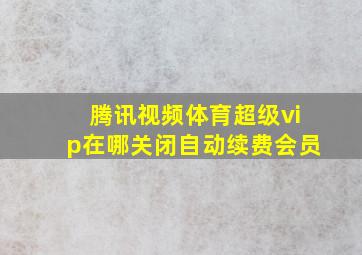 腾讯视频体育超级vip在哪关闭自动续费会员